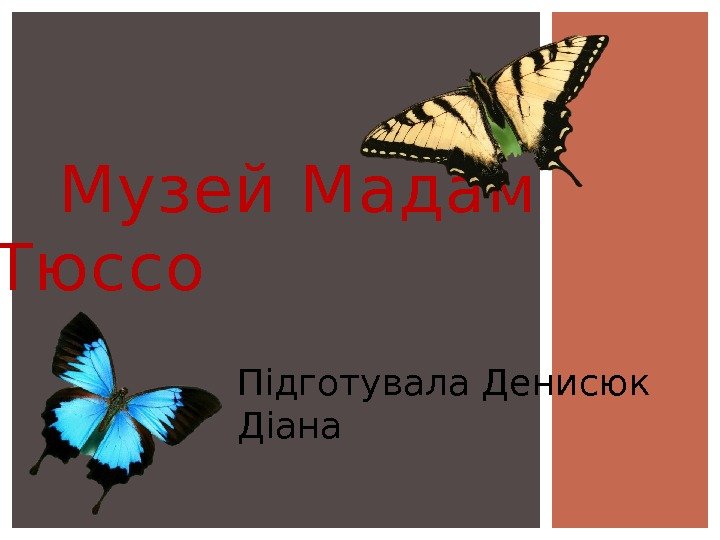 Музей Мадам Тюссо

Підготувала Денисюк Діана